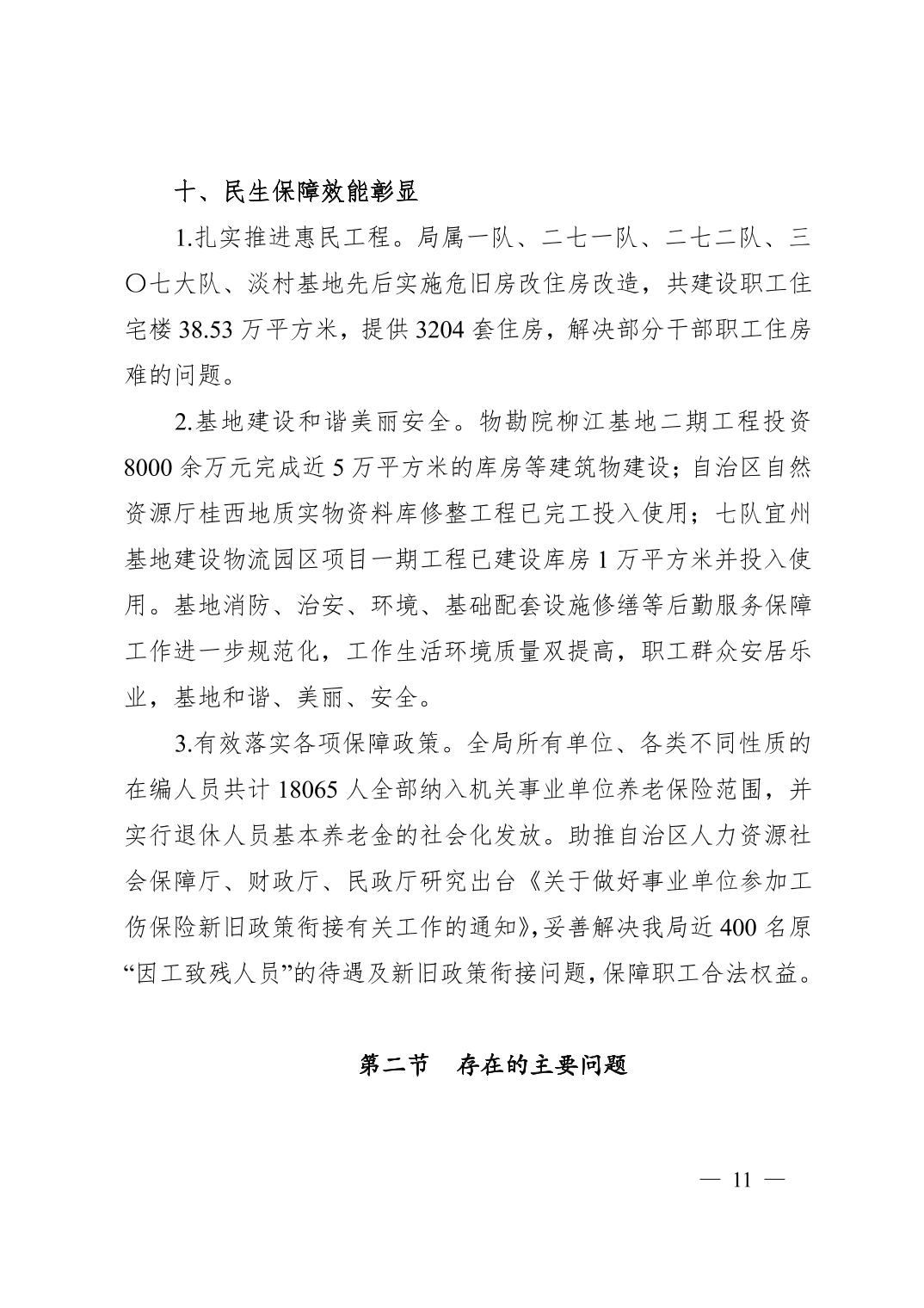 十、民生保障效能彰显

1.扎实推进惠民工程。局属一队、二七一队、二七二队、三〇七大队、淡村基地先后实施危旧房改住房改造，共建设职工住宅楼 38.53 万平方米，提供 3204 套住房，解决部分干部职工住房难的问题。

2.基地建设和谐美丽安全。物勘院柳江基地二期工程投资 8000 余万元完成近 5 万平方米的库房等建筑物建设；自治区自然资源厅桂西地质实物资料库修整工程已完工投入使用；七队宜州基地建设物流园区项目一期工程已建设库房 1 万平方米并投入使用。基地消防、治安、环境、基础配套设施修缮等后勤服务保障工作进一步规范化，工作生活环境质量双提高，职工群众安居乐业，基地和谐、美丽、安全。

3.有效落实各项保障政策。全局所有单位、各类不同性质的在编人员共计 18065 人全部纳入机关事业单位养老保险范围，并实行退休人员基本养老金的社会化发放。助推自治区人力资源社会保障厅、财政厅、民政厅研究出台《关于做好事业单位参加工伤保险新旧政策衔接有关工作的通知》，妥善解决我局近 400 名原“因工致残人员”的待遇及新旧政策衔接问题，保障职工合法权益。

第二节 存在的主要问题

— 11 —